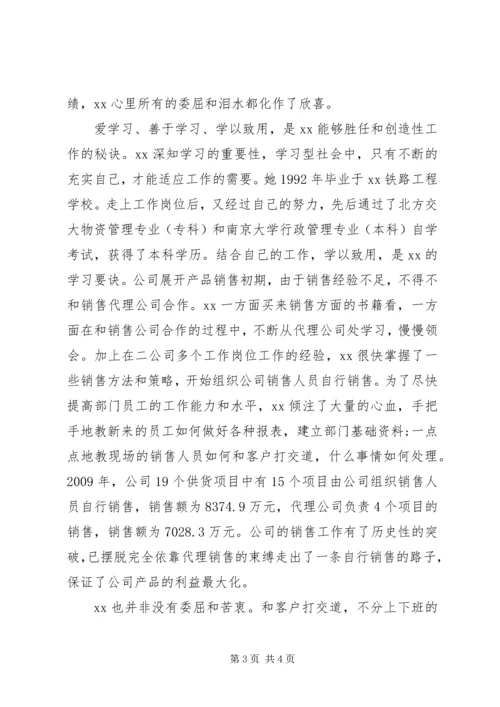 绩，xx 心里所有的委屈和泪水都化作了欣喜。

爱学习、善于学习、学以致用，是 xx 能够胜任和创造性工作的秘诀。xx 深知学习的重要性，学习型社会中，只有不断的充实自己，才能适应工作的需要。她 1992 年毕业于 xx 铁路工程学校。走上工作岗位后，又经过自己的努力，先后通过了北方交大物资管理专业（专科）和南京大学行政管理专业（本科）自学考试，获得了本科学历。结合自己的工作，学以致用，是 xx 的学习要诀。公司展开产品销售初期，由于销售经验不足，不得不和销售代理公司合作。xx 一方面买来销售方面的书籍看，一方面在和销售公司合作的过程中，不断从代理公司处学习，慢慢领会。加上在二公司多个工作岗位工作的经验，xx 很快掌握了一些销售方法和策略，开始组织公司销售人员自行销售。为了尽快提高部门员工的工作能力和水平，xx 倾注了大量的心血，手把手地教新来的员工如何做好各种报表，建立部门基础资料;一点点地教现场的销售人员如何和客户打交道，什么事情如何处理。2009 年，公司 19 个供货项目中有 15 个项目由公司组织销售人员自行销售，销售额为 8374.9 万元，代理公司负责 4 个项目的销售，销售额为 7028.3 万元。公司的销售工作有了历史性的突破，已摆脱完全依靠代理销售的束缚走出了一条自行销售的路子，保证了公司产品的利益最大化。

xx 也并非没有委屈和苦衷。和客户打交道，不分上下班的

第 3 页 共 4 页